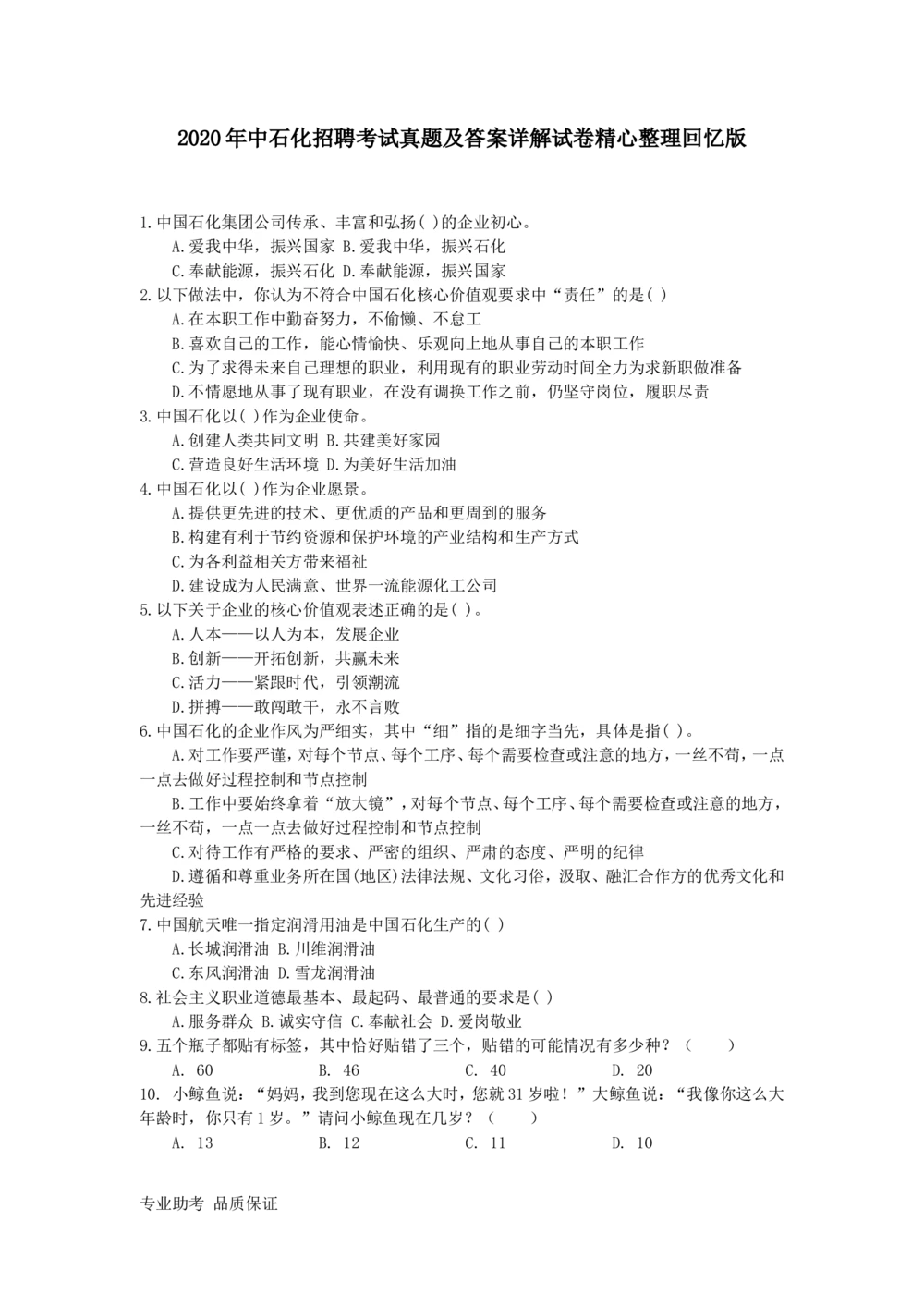 2020年中石化招聘考试真题及答案详解试卷精心整理回忆版

1.中国石化集团公司传承、丰富和弘扬( )的企业初心。
A.爱我中华，振兴国家 B.爱我中华，振兴石化
C.奉献能源，振兴石化 D.奉献能源，振兴国家
2.以下做法中，你认为不符合中国石化核心价值观要求中“责任”的是( )
A.在本职工作中勤奋努力，不偷懒、不怠工
B.喜欢自己的工作，能心情愉快、乐观向上地从事自己的本职工作
C.为了求得未来自己理想的职业，利用现有的职业劳动时间全力为求新职做准备
D.不情愿地从事了现有职业，在没有调换工作之前，仍坚守岗位，履职尽责
3.中国石化以( )作为企业使命。
A.创建人类共同文明 B.共建美好家园
C.营造良好生活环境 D.为美好生活加油
4.中国石化以( )作为企业愿景。
A.提供更先进的技术、更优质的产品和更周到的服务
B.构建有利于节约资源和保护环境的产业结构和生产方式
C.为各利益相关方带来福祉
D.建设成为人民满意、世界一流能源化工公司
5.以下关于企业的核心价值观表述正确的是( )。
A.人本——以人为本，发展企业
B.创新——开拓创新，共赢未来
C.活力——紧跟时代，引领潮流
D.拼搏——敢闯敢干，永不言败
6.中国石化的企业作风为严细实，其中“细”指的是细字当先，具体是指( )。
A.对工作要严谨，对每个节点、每个工序、每个需要检查或注意的地方，一丝不苟，一点一点去做好过程控制和节点控制
B.工作中要始终拿着“放大镜”，对每个节点、每个工序、每个需要检查或注意的地方，一丝不苟，一点一点去做好过程控制和节点控制
C.对待工作有严格的要求、严密的组织、严肃的态度、严明的纪律
D.遵循和尊重业务所在国(地区)法律法规、文化习俗，汲取、融汇合作方的优秀文化和先进经验
7.中国航天唯一指定润滑用油是中国石化生产的( )
A.长城润滑油 B.川维润滑油
C.东风润滑油 D.雪龙润滑油
8.社会主义职业道德最基本、最起码、最普通的要求是( )
A.服务群众 B.诚实守信 C.奉献社会 D.爱岗敬业
9.五个瓶子都贴有标签，其中恰好贴错了三个，贴错的可能情况有多少种？（　　）
A. 60　　B. 46　　C. 40　　D. 20
10. 小鲸鱼说：“妈妈，我到您现在这么大时，您就31岁啦！”大鲸鱼说：“我像你这么大年龄时，你只有1岁。”请问小鲸鱼现在几岁？（　　）
A. 13　　B. 12　　C. 11　　D. 10

专业助考 品质保证